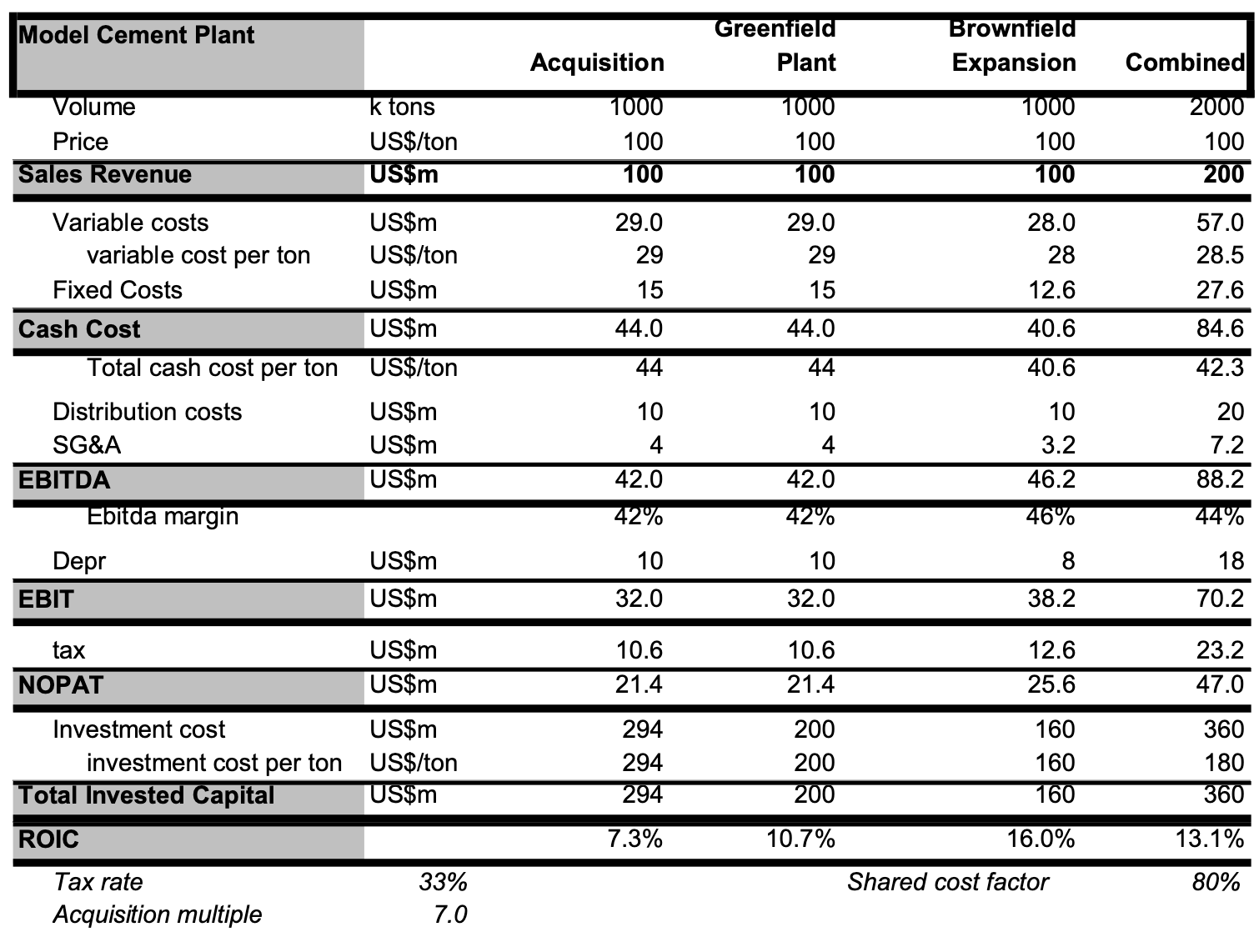 | Model Cement Plant | | Acquisition | Greenfield Plant | Brownfield Expansion | Combined |
|---|---|---|---|---|---|
| Volume | k tons | 1000 | 1000 | 1000 | 2000 |
| Price | US$/ton | 100 | 100 | 100 | 100 |
| Sales Revenue | US$m | 100 | 100 | 100 | 200 |
| Variable costs | US$m | 29.0 | 29.0 | 28.0 | 57.0 |
| variable cost per ton | US$/ton | 29 | 29 | 28 | 28.5 |
| Fixed Costs | US$m | 15 | 15 | 12.6 | 27.6 |
| Cash Cost | US$m | 44.0 | 44.0 | 40.6 | 84.6 |
| Total cash cost per ton | US$/ton | 44 | 44 | 40.6 | 42.3 |
| Distribution costs | US$m | 10 | 10 | 10 | 20 |
| SG&A | US$m | 4 | 4 | 3.2 | 7.2 |
| EBITDA | US$m | 42.0 | 42.0 | 46.2 | 88.2 |
| Ebitda margin | | 42% | 42% | 46% | 44% |
| Depr | US$m | 10 | 10 | 8 | 18 |
| EBIT | US$m | 32.0 | 32.0 | 38.2 | 70.2 |
| tax | US$m | 10.6 | 10.6 | 12.6 | 23.2 |
| NOPAT | US$m | 21.4 | 21.4 | 25.6 | 47.0 |
| Investment cost | US$m | 294 | 200 | 160 | 360 |
| investment cost per ton | US$/ton | 294 | 200 | 160 | 180 |
| Total Invested Capital | US$m | 294 | 200 | 160 | 360 |
| ROIC | | 7.3% | 10.7% | 16.0% | 13.1% |
| Tax rate | 33% | | | Shared cost factor | 80% |
| Acquisition multiple | 7.0 | | | | |